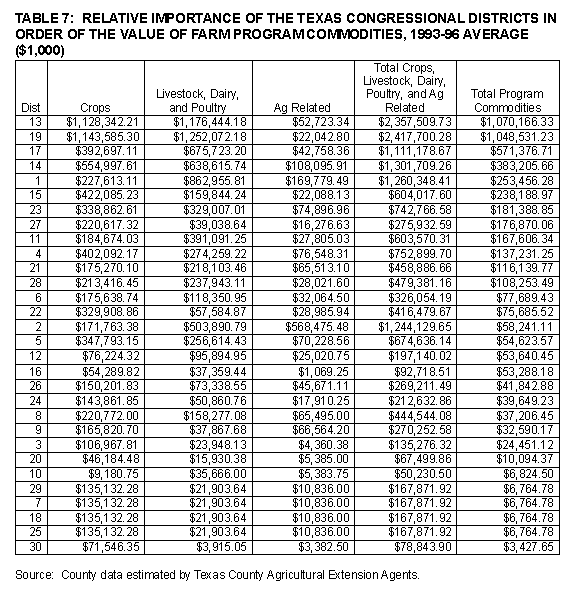 TABLE 7: RELATIVE IMPORTANCE OF THE TEXAS CONGRESSIONAL DISTRICTS IN ORDER OF THE VALUE OF FARM PROGRAM COMMODITIES, 1993-96 AVERAGE ($1,000)

| Dist | Crops | Livestock, Dairy, and Poultry | Ag Related | Total Crops, Livestock, Dairy, Poultry, and Ag Related | Total Program Commodities |
|---|---|---|---|---|---|
| 13 | $1,128,342.21 | $1,176,444.18 | $52,723.34 | $2,357,509.73 | $1,070,166.33 |
| 19 | $1,143,585.30 | $1,252,072.18 | $22,042.80 | $2,417,700.28 | $1,048,531.23 |
| 17 | $392,697.11 | $675,723.20 | $42,758.36 | $1,111,178.67 | $571,376.71 |
| 14 | $554,997.61 | $638,615.74 | $108,095.91 | $1,301,709.26 | $383,205.66 |
| 1 | $227,613.11 | $862,955.81 | $169,779.49 | $1,260,348.41 | $253,456.28 |
| 15 | $422,085.23 | $159,844.24 | $22,088.13 | $604,017.60 | $238,188.97 |
| 23 | $338,862.61 | $329,007.01 | $74,896.96 | $742,766.58 | $181,388.85 |
| 27 | $220,617.32 | $39,038.64 | $16,276.63 | $275,932.59 | $176,870.06 |
| 11 | $184,674.03 | $391,091.25 | $27,805.03 | $603,570.31 | $167,606.34 |
| 4 | $402,092.17 | $274,259.22 | $76,548.31 | $752,899.70 | $137,231.25 |
| 21 | $175,270.10 | $218,103.46 | $65,513.10 | $458,886.66 | $116,139.77 |
| 28 | $213,416.45 | $237,943.11 | $28,021.60 | $479,381.16 | $108,253.49 |
| 6 | $175,638.74 | $118,350.95 | $32,064.50 | $326,054.19 | $77,689.43 |
| 22 | $329,908.86 | $57,584.87 | $28,985.94 | $416,479.67 | $75,685.52 |
| 2 | $171,763.38 | $503,890.79 | $568,475.48 | $1,244,129.65 | $58,241.11 |
| 5 | $347,793.15 | $256,614.43 | $70,228.56 | $674,636.14 | $54,623.57 |
| 12 | $76,224.32 | $95,894.95 | $25,020.75 | $197,140.02 | $53,640.45 |
| 16 | $54,289.82 | $37,359.44 | $1,069.25 | $92,718.51 | $53,288.18 |
| 26 | $150,201.83 | $73,338.55 | $45,671.11 | $269,211.49 | $41,842.88 |
| 24 | $143,861.85 | $50,860.76 | $17,910.25 | $212,632.86 | $39,649.23 |
| 8 | $220,772.00 | $158,277.08 | $65,495.00 | $444,544.08 | $37,206.45 |
| 9 | $165,820.70 | $37,867.68 | $66,564.20 | $270,252.58 | $32,590.17 |
| 3 | $106,967.81 | $23,948.13 | $4,360.38 | $135,276.32 | $24,451.12 |
| 20 | $46,184.48 | $15,930.38 | $5,385.00 | $67,499.86 | $10,094.37 |
| 10 | $9,180.75 | $35,666.00 | $5,383.75 | $50,230.50 | $6,824.50 |
| 29 | $135,132.28 | $21,903.64 | $10,836.00 | $167,871.92 | $6,764.78 |
| 7 | $135,132.28 | $21,903.64 | $10,836.00 | $167,871.92 | $6,764.78 |
| 18 | $135,132.28 | $21,903.64 | $10,836.00 | $167,871.92 | $6,764.78 |
| 25 | $135,132.28 | $21,903.64 | $10,836.00 | $167,871.92 | $6,764.78 |
| 30 | $71,546.35 | $3,915.05 | $3,382.50 | $78,843.90 | $3,427.65 |

Source: County data estimated by Texas County Agricultural Extension Agents.